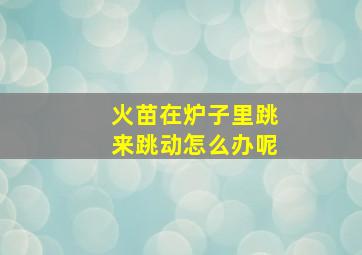 火苗在炉子里跳来跳动怎么办呢